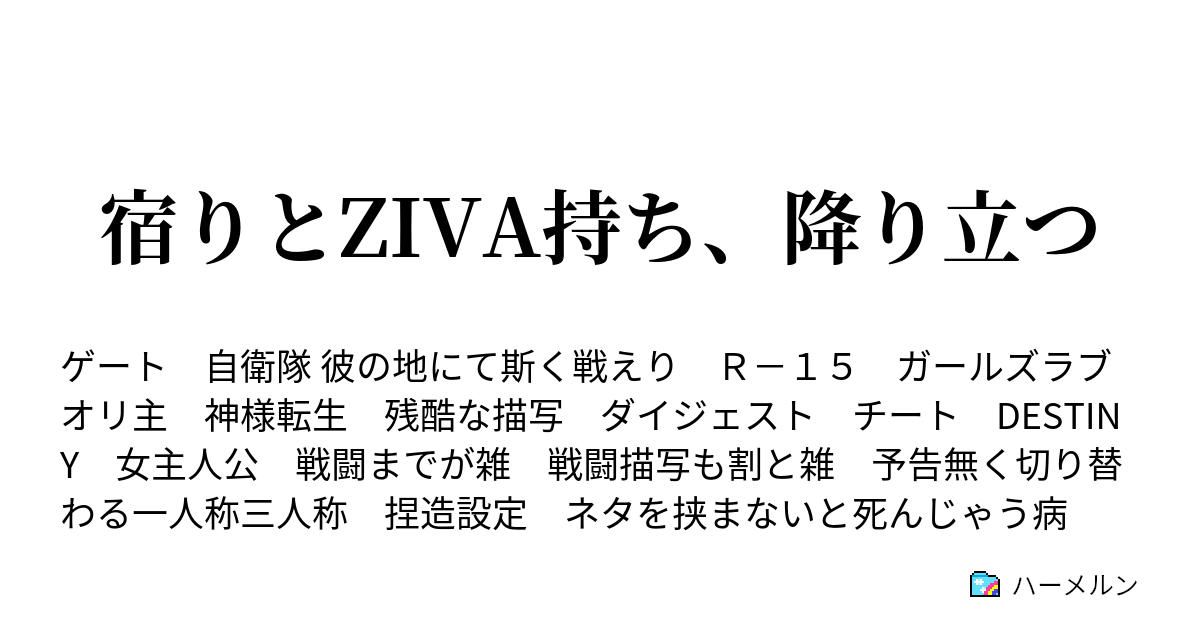 宿りとZIVA持ち、降り立つ

ゲート　自衛隊 彼の地にて斯く戦えり　Ｒ－１５　ガールズラブ　オリ主　神様転生　残酷な描写　ダイジェスト　チート　DESTINY　女主人公　戦闘までが雑　戦闘描写も割と雑　予告無く切り替わる一人称三人称　捏造設定　ネタを挟まないと死んじゃう病

ハーメルン